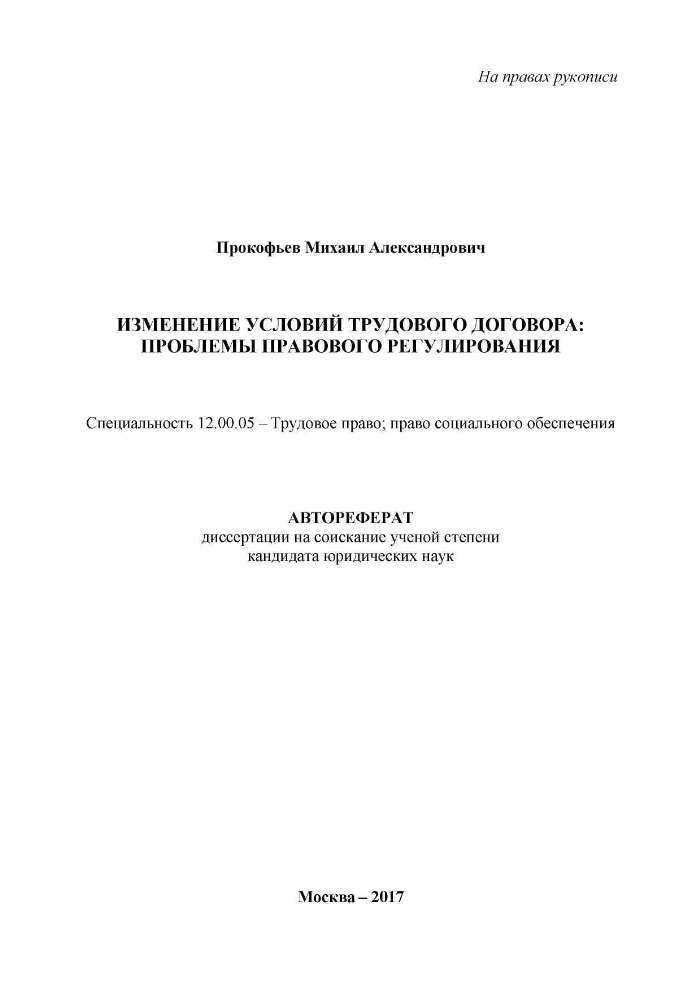 На правах рукописи

Прокофьев Михаил Александрович

ИЗМЕНЕНИЕ УСЛОВИЙ ТРУДОВОГО ДОГОВОРА:
ПРОБЛЕМЫ ПРАВОВОГО РЕГУЛИРОВАНИЯ

Специальность 12.00.05 – Трудовое право; право социального обеспечения

АВТОРЕФЕРАТ
диссертации на соискание ученой степени
кандидата юридических наук

Москва – 2017